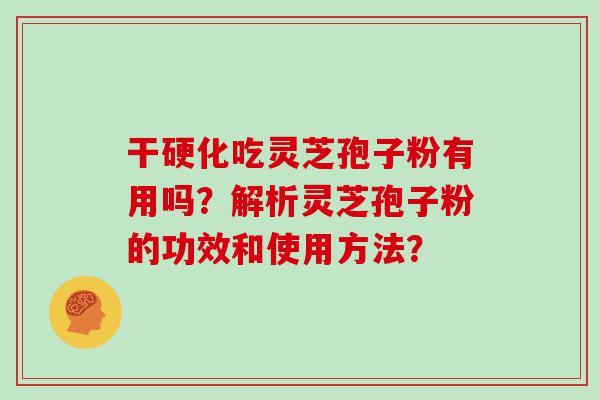 干硬化吃灵芝孢子粉有用吗？解析灵芝孢子粉的功效和使用方法？